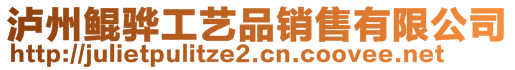 泸州鲲骅工艺品销售有限公司
http://julietpulitze2.cn.coovee.net